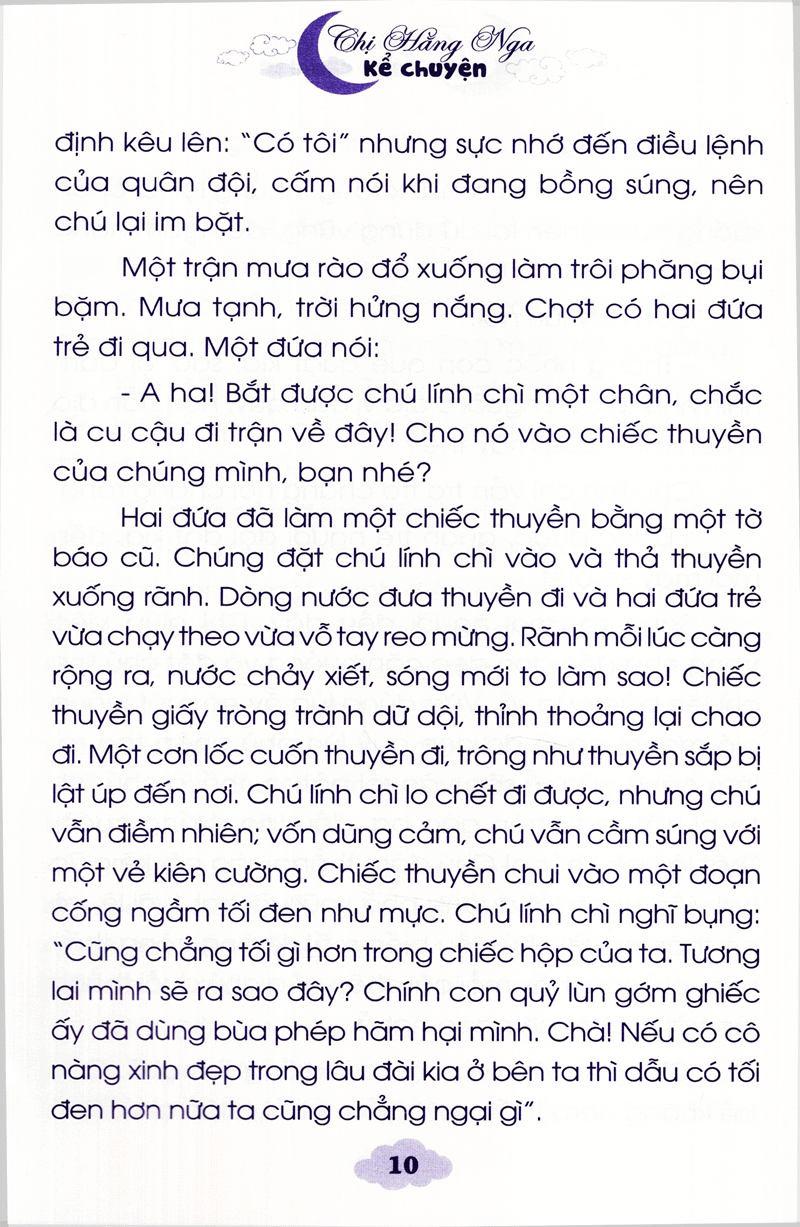 Chị Hằng Nga
Kể chuyện

định kêu lên: "Có tôi" nhưng sực nhớ đến điều lệnh của quân đội, cấm nói khi đang bồng súng, nên chú lại im bặt.

Một trận mưa rào đổ xuống làm trôi phăng bụi bặm. Mưa tạnh, trời hửng nắng. Chợt có hai đứa trẻ đi qua. Một đứa nói:

- A ha! Bắt được chú lính chì một chân, chắc là cu cậu đi trận về đây! Cho nó vào chiếc thuyền của chúng mình, bạn nhé?

Hai đứa đã làm một chiếc thuyền bằng một tờ báo cũ. Chúng đặt chú lính chì vào và thả thuyền xuống rãnh. Dòng nước đưa thuyền đi và hai đứa trẻ vừa chạy theo vừa vỗ tay reo mừng. Rãnh mỗi lúc càng rộng ra, nước chảy xiết, sóng mới to làm sao! Chiếc thuyền giấy tròng trành dữ dội, thỉnh thoảng lại chao đi. Một cơn lốc cuốn thuyền đi, trông như thuyền sắp bị lật úp đến nơi. Chú lính chì lo chết đi được, nhưng chú vẫn điềm nhiên; vốn dũng cảm, chú vẫn cầm súng với một vẻ kiên cường. Chiếc thuyền chui vào một đoạn cống ngầm tối đen như mực. Chú lính chì nghĩ bụng: "Cũng chẳng tối gì hơn trong chiếc hộp của ta. Tương lai mình sẽ ra sao đây? Chính con quỷ lùn gớm ghiếc ấy đã dùng bùa phép hãm hại mình. Chà! Nếu có cô nàng xinh đẹp trong lâu đài kia ở bên ta thì dẫu có tối đen hơn nữa ta cũng chẳng ngại gì".

10